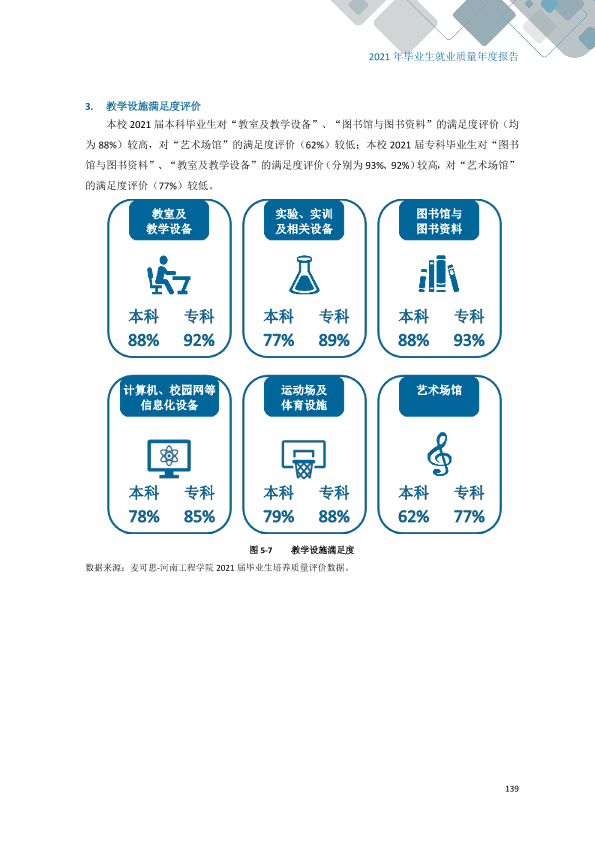 2021年毕业生就业质量年度报告

3. 教学设施满足度评价

本校2021届本科毕业生对“教室及教学设备”、“图书馆与图书资料”的满足度评价（均为88%）较高，对“艺术场馆”的满足度评价（62%）较低；本校2021届专科毕业生对“图书馆与图书资料”、“教室及教学设备”的满足度评价（分别为93%、92%）较高，对“艺术场馆”的满足度评价（77%）较低。

教室及
教学设备
本科 专科
88% 92%

实验、实训
及相关设备
本科 专科
77% 89%

图书馆与
图书资料
本科 专科
88% 93%

计算机、校园网等
信息化设备
本科 专科
78% 85%

运动场及
体育设施
本科 专科
79% 88%

艺术场馆
本科 专科
62% 77%

图5-7 教学设施满足度

数据来源：麦可思-河南工程学院2021届毕业生培养质量评价数据。

139